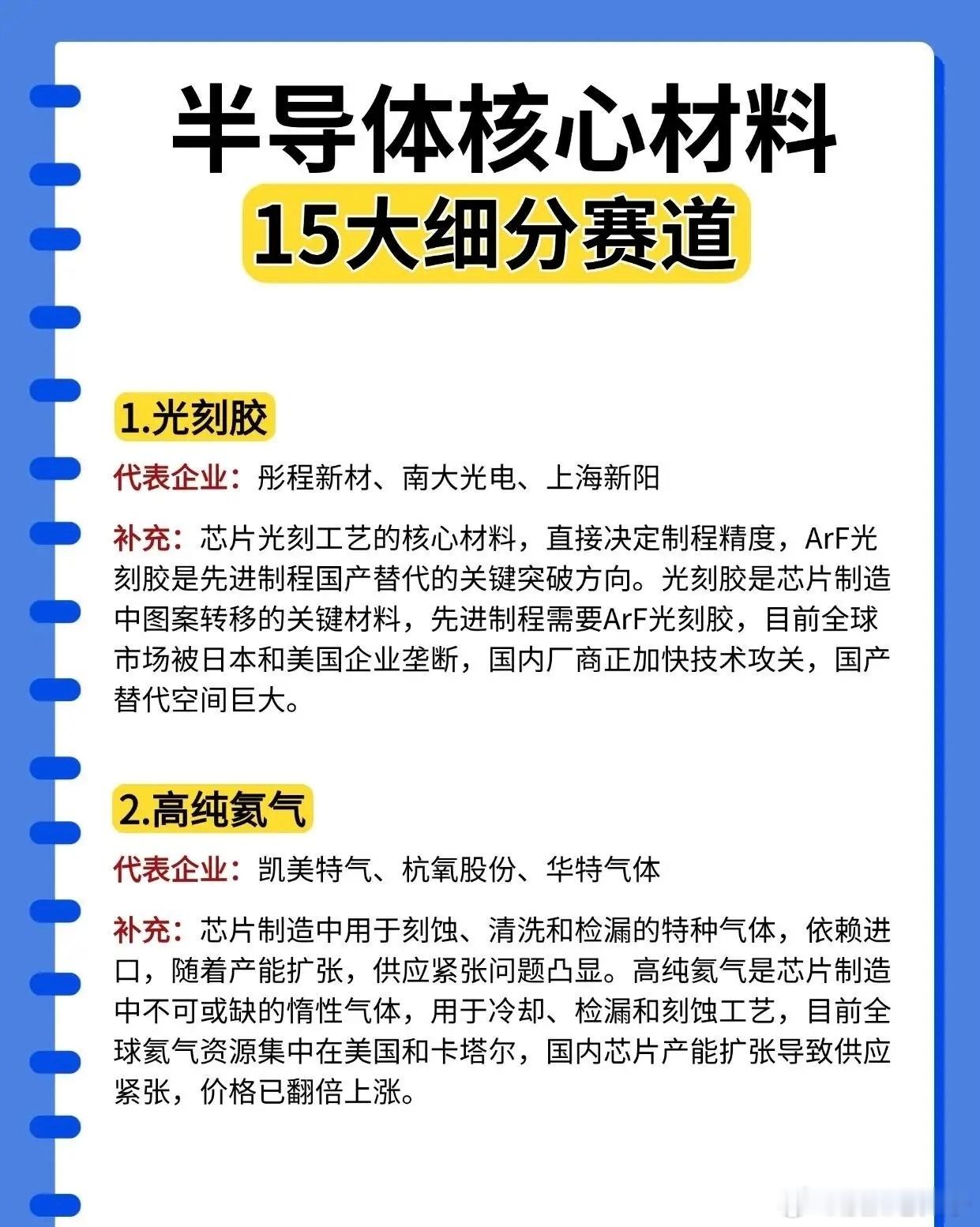 半导体核心材料
15大细分赛道

1.光刻胶

代表企业：彤程新材、南大光电、上海新阳

补充：芯片光刻工艺的核心材料，直接决定制程精度，ArF光刻胶是先进制程国产替代的关键突破方向。光刻胶是芯片制造中图案转移的关键材料，先进制程需要ArF光刻胶，目前全球市场被日本和美国企业垄断，国内厂商正加快技术攻关，国产替代空间巨大。

2.高纯氦气

代表企业：凯美特气、杭氧股份、华特气体

补充：芯片制造中用于刻蚀、清洗和检漏的特种气体，依赖进口，随着产能扩张，供应紧张问题凸显。高纯氦气是芯片制造中不可或缺的惰性气体，用于冷却、检漏和刻蚀工艺，目前全球氦气资源集中在美国和卡塔尔，国内芯片产能扩张导致供应紧张，价格已翻倍上涨。